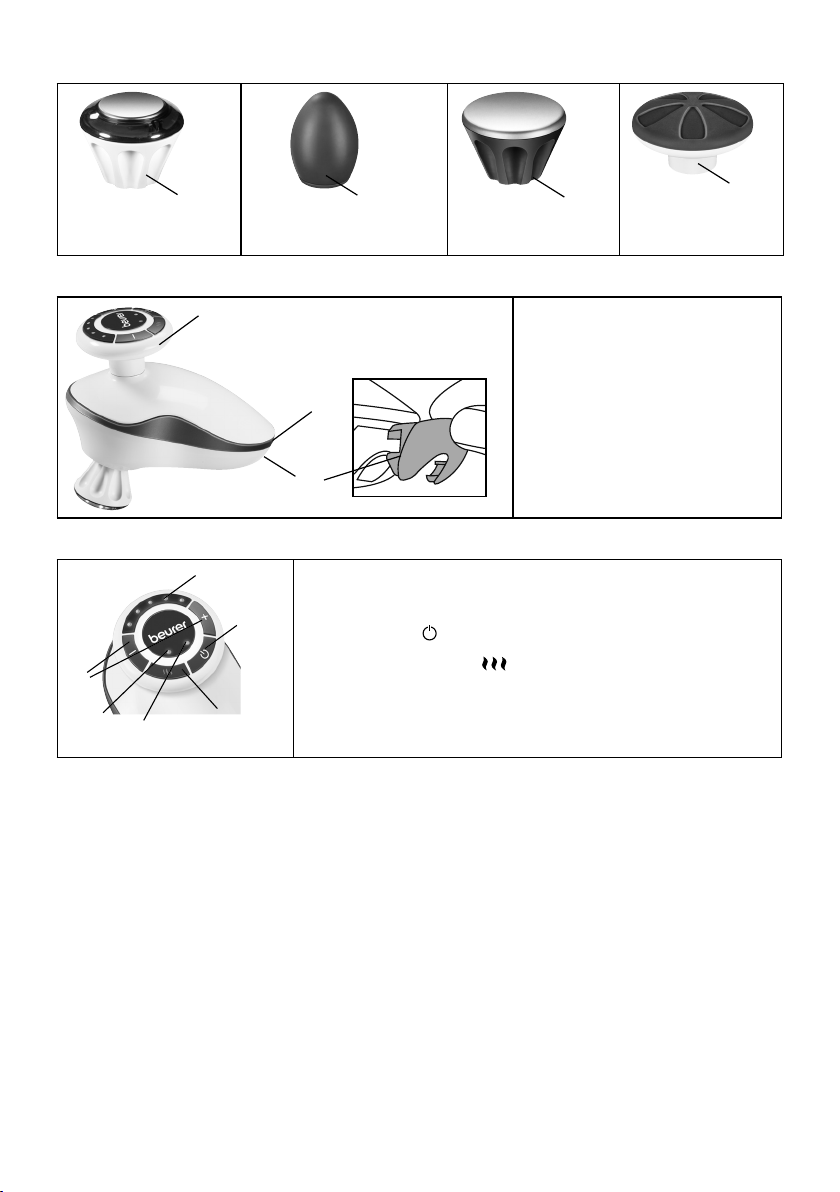 beurer

beurer